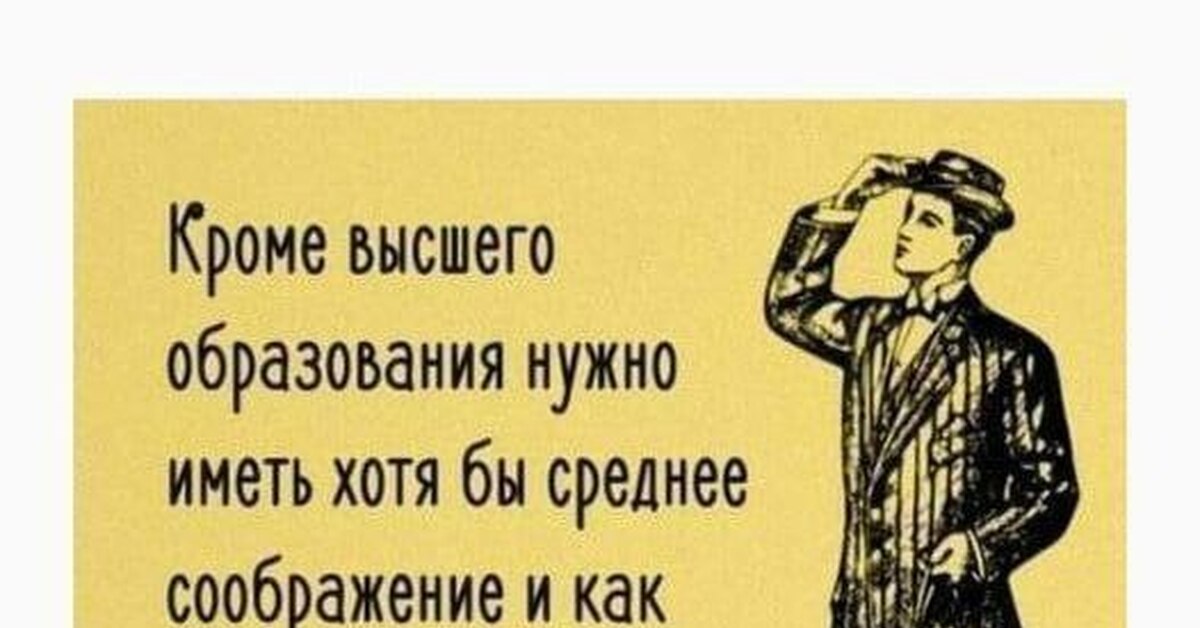 Кроме высшего образования нужно иметь хотя бы среднее соображение и как